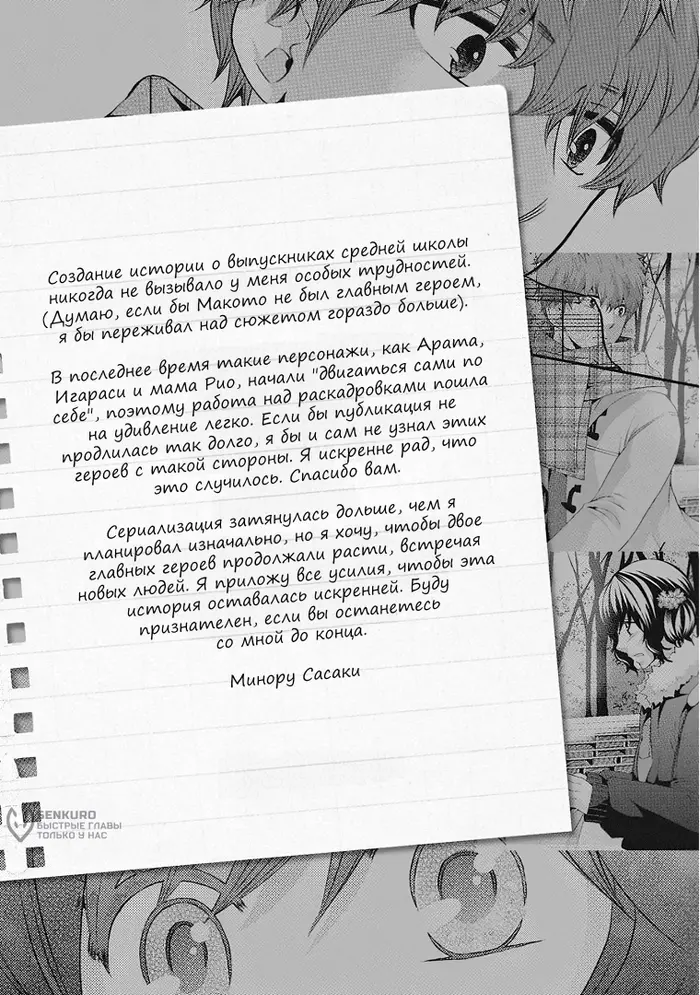 Создание истории о выпускниках средней школы никогда не вызывало у меня особых трудностей. (Думаю, если бы Макото не был главным героем, я бы переживал над сюжетом гораздо больше).

В последнее время такие персонажи, как Арата, Игараси и мама Рио, начали "двигаться сами по себе", поэтому работа над раскадровками пошла на удивление легко. Если бы публикация не продлилась так долго, я бы и сам не узнал этих героев с такой стороны. Я искренне рад, что это случилось. Спасибо вам.

Сериализация затянулась дольше, чем я планировал изначально, но я хочу, чтобы двое главных героев продолжали расти, встречая новых людей. Я приложу все усилия, чтобы эта история оставалась искренней. Буду признателен, если вы останетесь со мной до конца.

Минору Сасаки

SENKURO
БЫСТРЫЕ ГЛАВЫ
ТОЛЬКО У НАС